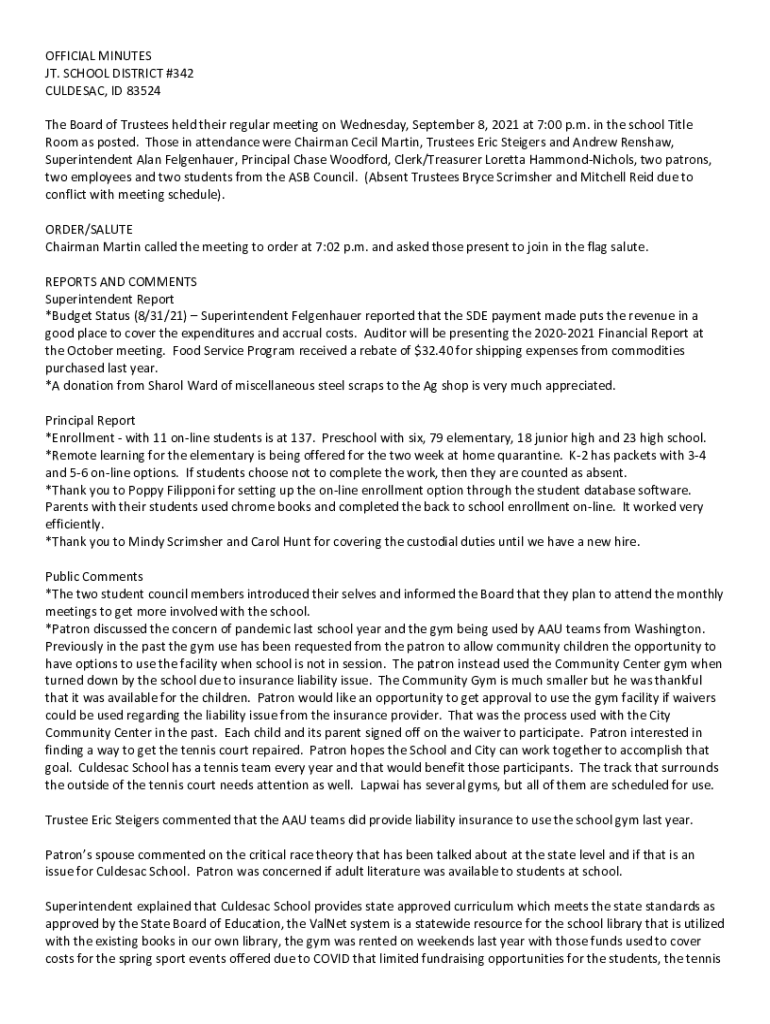 OFFICIAL MINUTES
JT. SCHOOL DISTRICT #342
CULDESAC, ID 83524

The Board of Trustees held their regular meeting on Wednesday, September 8, 2021 at 7:00 p.m. in the school Title Room as posted. Those in attendance were Chairman Cecil Martin, Trustees Eric Steigers and Andrew Renshaw, Superintendent Alan Felgenhauer, Principal Chase Woodford, Clerk/Treasurer Loretta Hammond-Nichols, two patrons, two employees and two students from the ASB Council. (Absent Trustees Bryce Scrimsher and Mitchell Reid due to conflict with meeting schedule).

ORDER/SALUTE
Chairman Martin called the meeting to order at 7:02 p.m. and asked those present to join in the flag salute.

REPORTS AND COMMENTS
Superintendent Report
*Budget Status (8/31/21) – Superintendent Felgenhauer reported that the SDE payment made puts the revenue in a good place to cover the expenditures and accrual costs. Auditor will be presenting the 2020-2021 Financial Report at the October meeting. Food Service Program received a rebate of $32.40 for shipping expenses from commodities purchased last year.
*A donation from Sharol Ward of miscellaneous steel scraps to the Ag shop is very much appreciated.

Principal Report
*Enrollment - with 11 on-line students is at 137. Preschool with six, 79 elementary, 18 junior high and 23 high school.
*Remote learning for the elementary is being offered for the two week at home quarantine. K-2 has packets with 3-4 and 5-6 on-line options. If students choose not to complete the work, then they are counted as absent.
*Thank you to Poppy Filipponi for setting up the on-line enrollment option through the student database software. Parents with their students used chrome books and completed the back to school enrollment on-line. It worked very efficiently.
*Thank you to Mindy Scrimsher and Carol Hunt for covering the custodial duties until we have a new hire.

Public Comments
*The two student council members introduced their selves and informed the Board that they plan to attend the monthly meetings to get more involved with the school.
*Patron discussed the concern of pandemic last school year and the gym being used by AAU teams from Washington. Previously in the past the gym use has been requested from the patron to allow community children the opportunity to have options to use the facility when school is not in session. The patron instead used the Community Center gym when turned down by the school due to insurance liability issue. The Community Gym is much smaller but he was thankful that it was available for the children. Patron would like an opportunity to get approval to use the gym facility if waivers could be used regarding the liability issue from the insurance provider. That was the process used with the City Community Center in the past. Each child and its parent signed off on the waiver to participate. Patron interested in finding a way to get the tennis court repaired. Patron hopes the School and City can work together to accomplish that goal. Culdesac School has a tennis team every year and that would benefit those participants. The track that surrounds the outside of the tennis court needs attention as well. Lapwai has several gyms, but all of them are scheduled for use.

Trustee Eric Steigers commented that the AAU teams did provide liability insurance to use the school gym last year.

Patron's spouse commented on the critical race theory that has been talked about at the state level and if that is an issue for Culdesac School. Patron was concerned if adult literature was available to students at school.

Superintendent explained that Culdesac School provides state approved curriculum which meets the state standards as approved by the State Board of Education, the ValNet system is a statewide resource for the school library that is utilized with the existing books in our own library, the gym was rented on weekends last year with those funds used to cover costs for the spring sport events offered due to COVID that limited fundraising opportunities for the students, the tennis